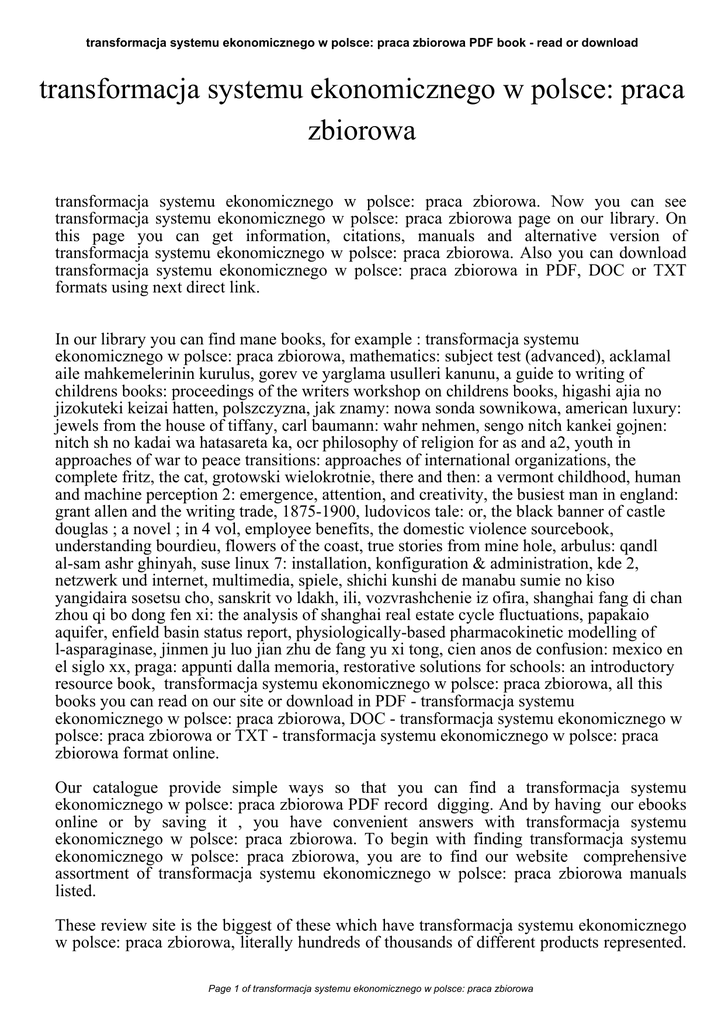 transformacja systemu ekonomicznego w polsce: praca zbiorowa PDF book - read or download

transformacja systemu ekonomicznego w polsce: praca zbiorowa

transformacja systemu ekonomicznego w polsce: praca zbiorowa. Now you can see transformacja systemu ekonomicznego w polsce: praca zbiorowa page on our library. On this page you can get information, citations, manuals and alternative version of transformacja systemu ekonomicznego w polsce: praca zbiorowa. Also you can download transformacja systemu ekonomicznego w polsce: praca zbiorowa in PDF, DOC or TXT formats using next direct link.

In our library you can find mane books, for example : transformacja systemu ekonomicznego w polsce: praca zbiorowa, mathematics: subject test (advanced), acklamal aile mahkemelerinin kurulus, gorev ve yarglama usulleri kanunu, a guide to writing of childrens books: proceedings of the writers workshop on childrens books, higashi ajia no jizokuteki keizai hatten, polszczyzna, jak znamy: nowa sonda sownikowa, american luxury: jewels from the house of tiffany, carl baumann: wahr nehmen, sengo nitch kankei gojnen: nitch sh no kadai wa hatasareta ka, ocr philosophy of religion for as and a2, youth in approaches of war to peace transitions: approaches of international organizations, the complete fritz, the cat, grotowski wielokrotnie, there and then: a vermont childhood, human and machine perception 2: emergence, attention, and creativity, the busiest man in england: grant allen and the writing trade, 1875-1900, ludovicos tale: or, the black banner of castle douglas ; a novel ; in 4 vol, employee benefits, the domestic violence sourcebook, understanding bourdieu, flowers of the coast, true stories from mine hole, arbulus: qandl al-sam ashr ghinyah, suse linux 7: installation, konfiguration & administration, kde 2, netzwerk und internet, multimedia, spiele, shichi kunshi de manabu sumie no kiso yangidaira sosetsu cho, sanskrit vo ldakh, ili, vozvrashchenie iz ofira, shanghai fang di chan zhou qi bo dong fen xi: the analysis of shanghai real estate cycle fluctuations, papakaio aquifer, enfield basin status report, physiologically-based pharmacokinetic modelling of l-asparaginase, jinmen ju luo jian zhu de fang yu xi tong, cien anos de confusion: mexico en el siglo xx, praga: appunti dalla memoria, restorative solutions for schools: an introductory resource book, transformacja systemu ekonomicznego w polsce: praca zbiorowa, all this books you can read on our site or download in PDF - transformacja systemu ekonomicznego w polsce: praca zbiorowa, DOC - transformacja systemu ekonomicznego w polsce: praca zbiorowa or TXT - transformacja systemu ekonomicznego w polsce: praca zbiorowa format online.

Our catalogue provide simple ways so that you can find a transformacja systemu ekonomicznego w polsce: praca zbiorowa PDF record digging. And by having our ebooks online or by saving it , you have convenient answers with transformacja systemu ekonomicznego w polsce: praca zbiorowa. To begin with finding transformacja systemu ekonomicznego w polsce: praca zbiorowa, you are to find our website comprehensive assortment of transformacja systemu ekonomicznego w polsce: praca zbiorowa manuals listed.

These review site is the biggest of these which have transformacja systemu ekonomicznego w polsce: praca zbiorowa, literally hundreds of thousands of different products represented.

Page 1 of transformacja systemu ekonomicznego w polsce: praca zbiorowa